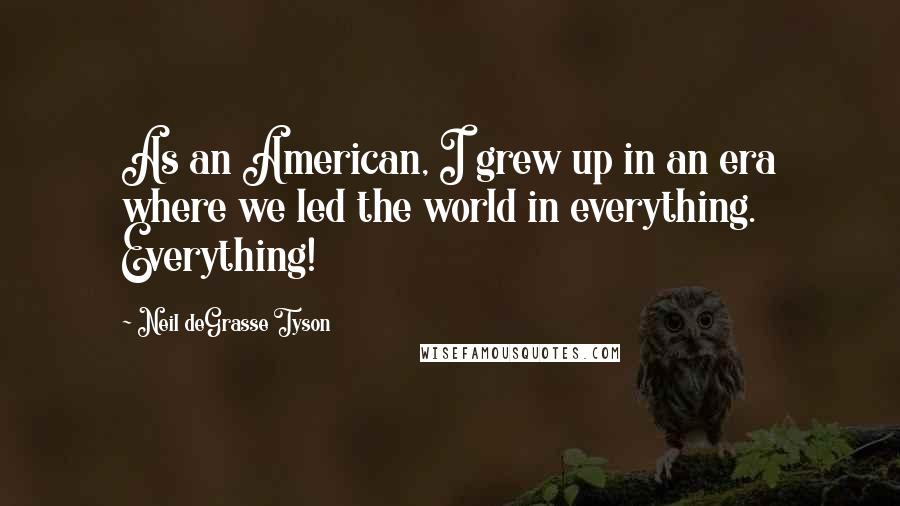 As an American, I grew up in an era where we led the world in everything. Everything!

- Neil deGrasse Tyson

WISEFAMOUSQUOTES.COM